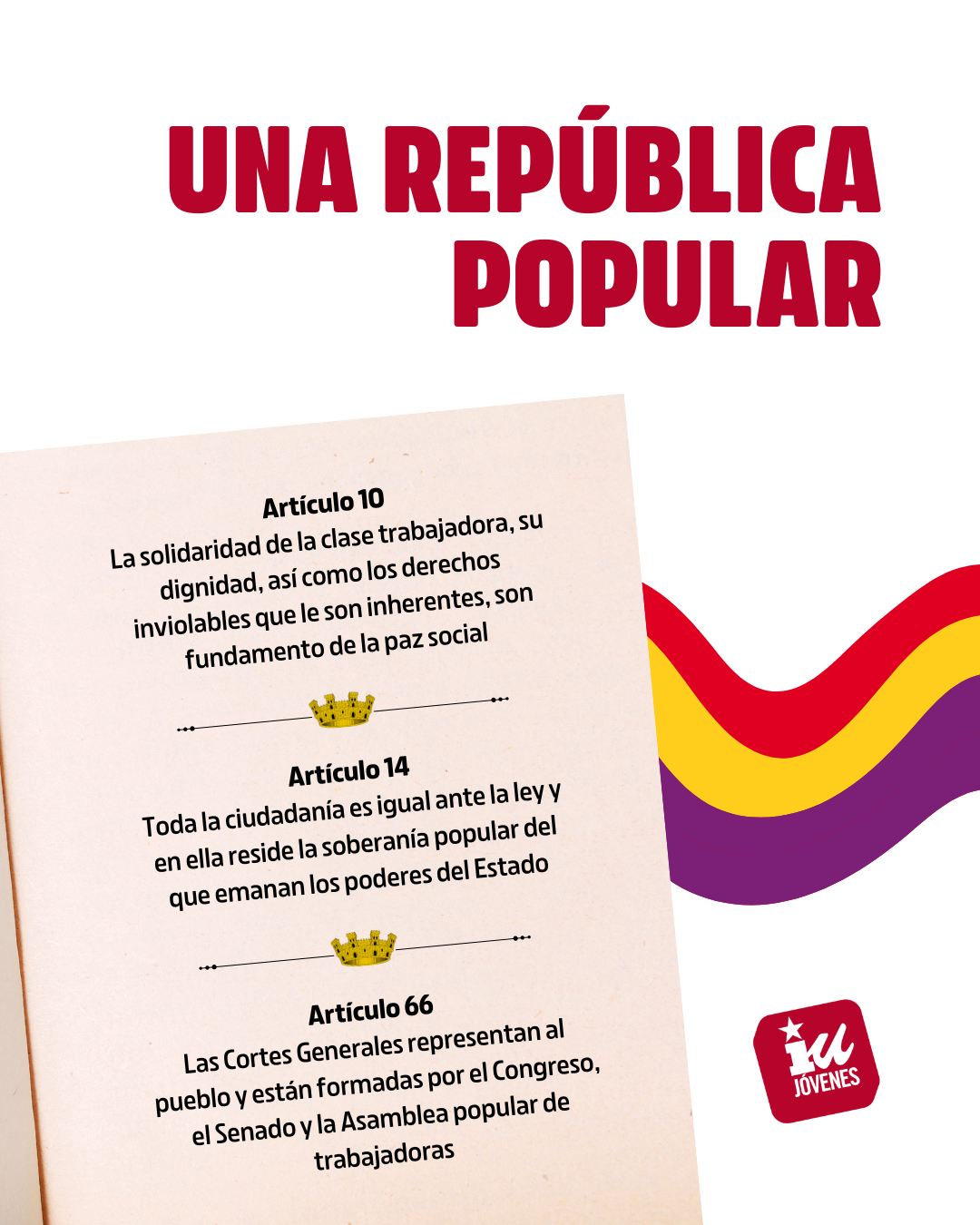 UNA REPÚBLICA POPULAR

Artículo 10
La solidaridad de la clase trabajadora, su dignidad, así como los derechos inviolables que le son inherentes, son fundamento de la paz social

Artículo 14
Toda la ciudadanía es igual ante la ley y en ella reside la soberanía popular del que emanan los poderes del Estado

Artículo 66
Las Cortes Generales representan al pueblo y están formadas por el Congreso, el Senado y la Asamblea popular de trabajadoras

iu
JÓVENES